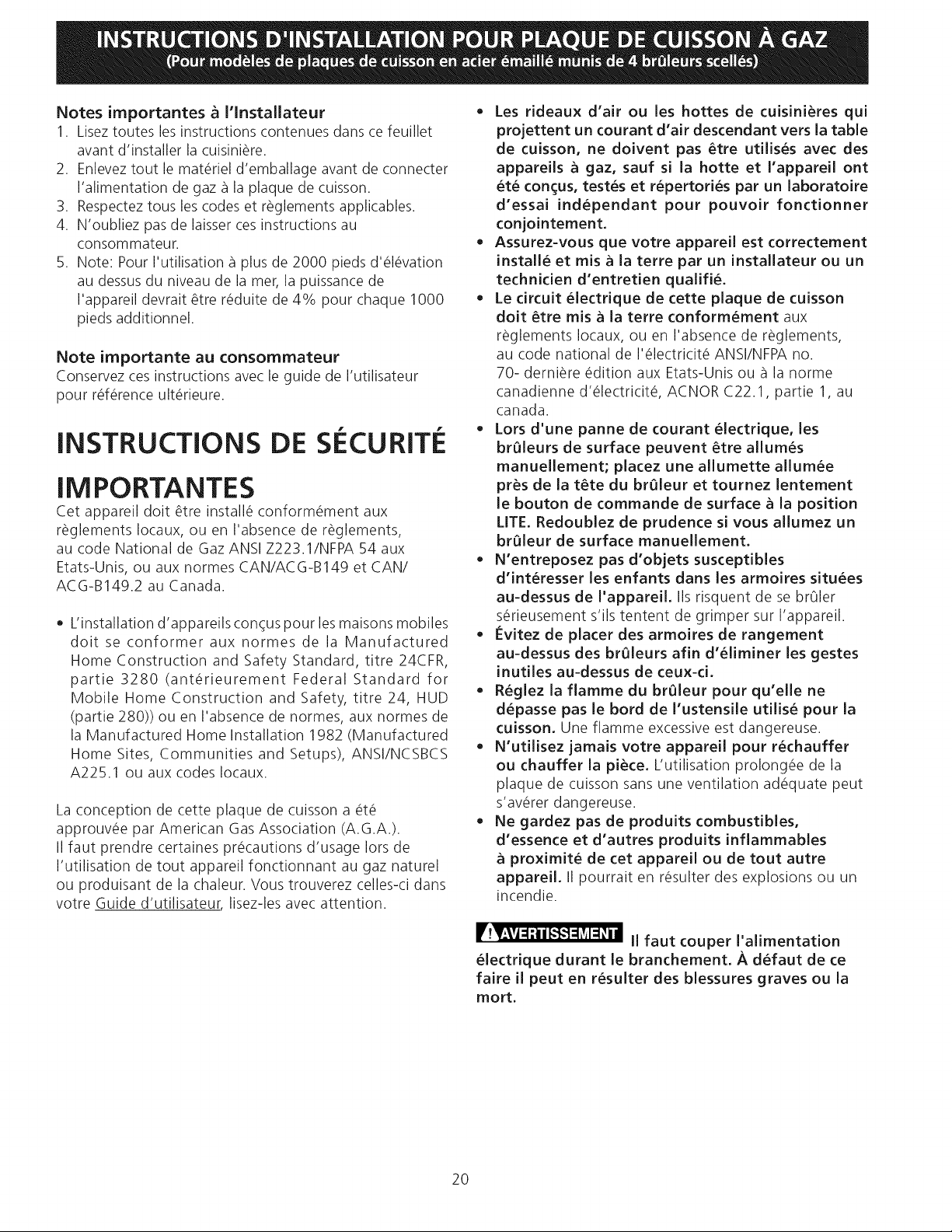 INSTRUCTIONS D'INSTALLATION POUR PLAQUE DE CUISSON À GAZ
(Pour modèles de plaques de cuisson en acier émaillé munis de 4 brûleurs scellés)

Notes importantes à l'Installateur
1. Lisez toutes les instructions contenues dans ce feuillet avant d'installer la cuisinière.
2. Enlevez tout le matériel d'emballage avant de connecter l'alimentation de gaz à la plaque de cuisson.
3. Respectez tous les codes et règlements applicables.
4. N'oubliez pas de laisser ces instructions au consommateur.
5. Note: Pour l'utilisation à plus de 2000 pieds d'élévation au dessus du niveau de la mer, la puissance de l'appareil devrait être réduite de 4% pour chaque 1000 pieds additionnel.

Note importante au consommateur
Conservez ces instructions avec le guide de l'utilisateur pour référence ultérieure.

INSTRUCTIONS DE SÉCURITÉ IMPORTANTES
Cet appareil doit être installé conformément aux règlements locaux, ou en l'absence de règlements, au code National de Gaz ANSI Z223.1/NFPA 54 aux Etats-Unis, ou aux normes CAN/ACG-B149 et CAN/ACG-B149.2 au Canada.

• L'installation d'appareils conçus pour les maisons mobiles doit se conformer aux normes de la Manufactured Home Construction and Safety Standard, titre 24CFR, partie 3280 (antérieurement Federal Standard for Mobile Home Construction and Safety, titre 24, HUD (partie 280)) ou en l'absence de normes, aux normes de la Manufactured Home Installation 1982 (Manufactured Home Sites, Communities and Setups), ANSI/NCSBCS A225.1 ou aux codes locaux.

La conception de cette plaque de cuisson a été approuvée par American Gas Association (A.G.A.).
Il faut prendre certaines précautions d'usage lors de l'utilisation de tout appareil fonctionnant au gaz naturel ou produisant de la chaleur. Vous trouverez celles-ci dans votre Guide d'utilisateur, lisez-les avec attention.

• Les rideaux d'air ou les hottes de cuisinières qui projettent un courant d'air descendant vers la table de cuisson, ne doivent pas être utilisés avec des appareils à gaz, sauf si la hotte et l'appareil ont été conçus, testés et répertoriés par un laboratoire d'essai indépendant pour pouvoir fonctionner conjointement.
• Assurez-vous que votre appareil est correctement installé et mis à la terre par un installateur ou un technicien d'entretien qualifié.
• Le circuit électrique de cette plaque de cuisson doit être mis à la terre conformément aux règlements locaux, ou en l'absence de règlements, au code national de l'électricité ANSI/NFPA no. 70- dernière édition aux Etats-Unis ou à la norme canadienne d'électricité, ACNOR C22.1, partie 1, au canada.
• Lors d'une panne de courant électrique, les brûleurs de surface peuvent être allumés manuellement; placez une allumette allumée près de la tête du brûleur et tournez lentement le bouton de commande de surface à la position LITE. Redoublez de prudence si vous allumez un brûleur de surface manuellement.
• N'entreposez pas d'objets susceptibles d'intéresser les enfants dans les armoires situées au-dessus de l'appareil. Ils risquent de se brûler sérieusement s'ils tentent de grimper sur l'appareil.
• Évitez de placer des armoires de rangement au-dessus des brûleurs afin d'éliminer les gestes inutiles au-dessus de ceux-ci.
• Réglez la flamme du brûleur pour qu'elle ne dépasse pas le bord de l'ustensile utilisé pour la cuisson. Une flamme excessive est dangereuse.
• N'utilisez jamais votre appareil pour réchauffer ou chauffer la pièce. L'utilisation prolongée de la plaque de cuisson sans une ventilation adéquate peut s'avérer dangereuse.
• Ne gardez pas de produits combustibles, d'essence et d'autres produits inflammables à proximité de cet appareil ou de tout autre appareil. Il pourrait en résulter des explosions ou un incendie.

AVERTISSEMENT Il faut couper l'alimentation électrique durant le branchement. À défaut de ce faire il peut en résulter des blessures graves ou la mort.

20